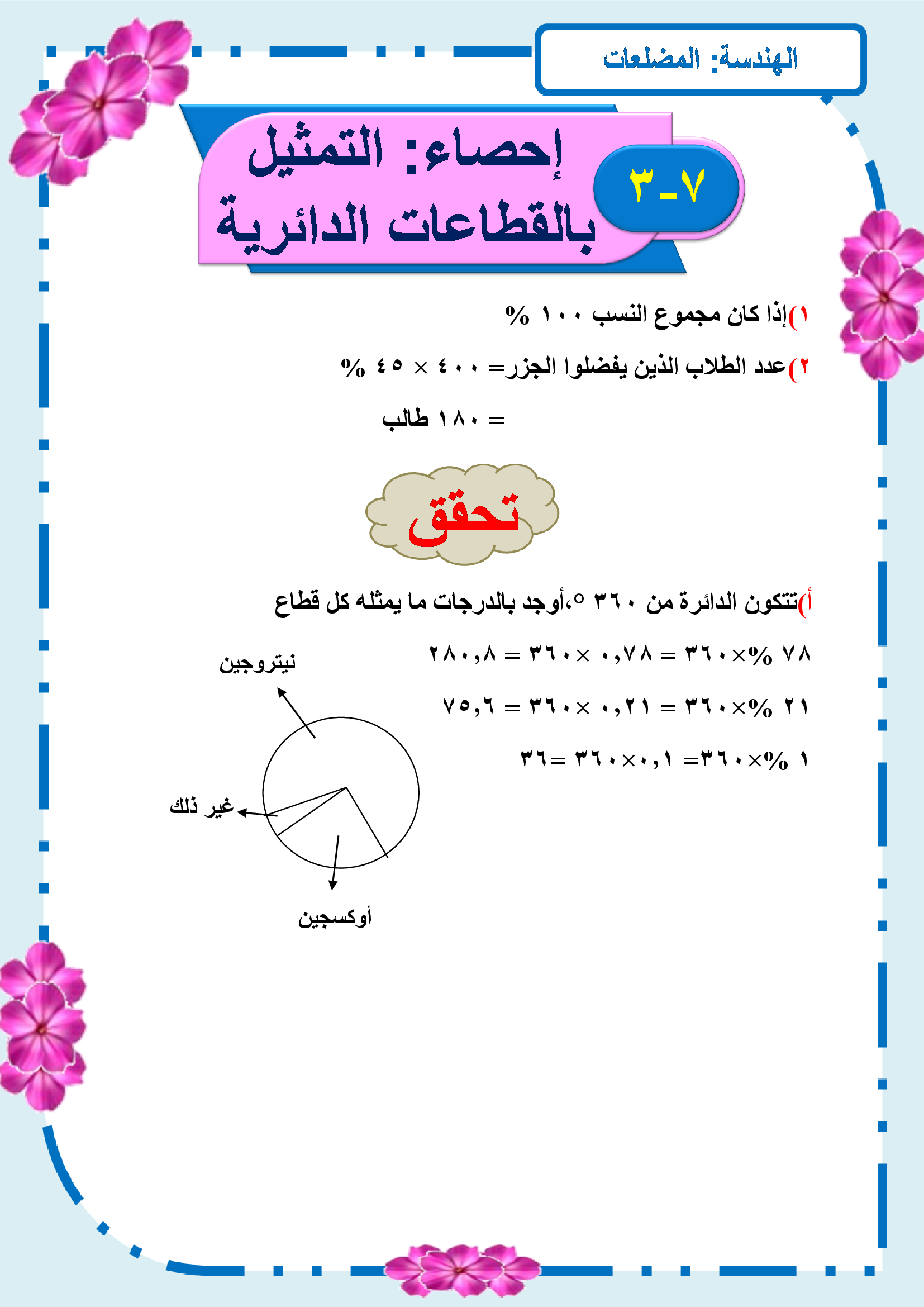 الهندسة: المضلعات

٧-٣

إحصاء: التمثيل بالقطاعات الدائرية

١)إذا كان مجموع النسب ١٠٠ %

٢)عدد الطلاب الذين يفضلوا الجزر= ٤٠٠ × ٤٥ %

= ١٨٠ طالب

تحقق

أ)تتكون الدائرة من ٣٦٠ °،أوجد بالدرجات ما يمثله كل قطاع

٧٨ %×٣٦٠ = ٠,٧٨ ×٣٦٠ = ٢٨٠,٨

٢١ %×٣٦٠ = ٠,٢١ ×٣٦٠ = ٧٥,٦

١ %×٣٦٠= ٠,١×٣٦٠ =٣٦

نيتروجين

غير ذلك

أوكسجين